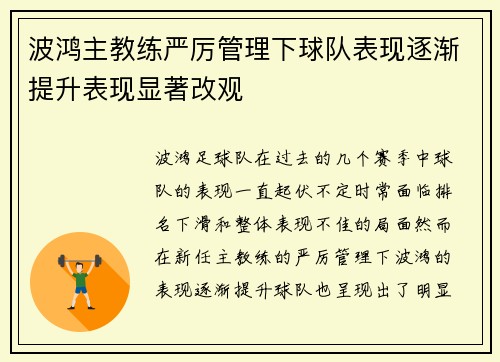 波鸿主教练严厉管理下球队表现逐渐提升表现显著改观

波鸿足球队在过去的几个赛季中球队的表现一直起伏不定时常面临排名下滑和整体表现不佳的局面然而在新任主教练的严厉管理下波鸿的表现逐渐提升球队也呈现出了明显